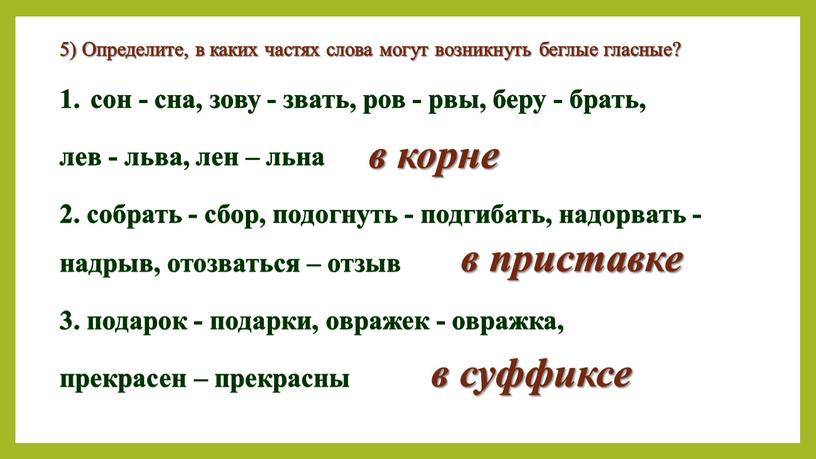 5) Определите, в каких частях слова могут возникнуть беглые гласные?

1. сон - сна, зову - звать, ров - рвы, беру - брать, лев - льва, лен – льна в корне

2. собрать - сбор, подогнуть - подгибать, надорвать - надрыв, отозваться – отзыв в приставке

3. подарок - подарки, овражек - овражка, прекрасен – прекрасны в суффиксе